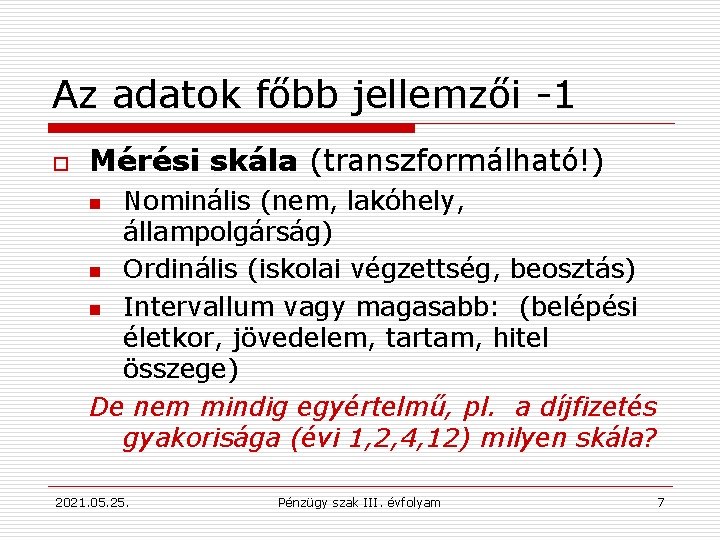 Az adatok főbb jellemzői -1

Mérési skála (transzformálható!)

Nominális (nem, lakóhely, állampolgárság)

Ordinális (iskolai végzettség, beosztás)

Intervallum vagy magasabb: (belépési életkor, jövedelem, tartam, hitel összege)

De nem mindig egyértelmű, pl. a díjfizetés gyakorisága (évi 1,2,4,12) milyen skála?

2021.05.25.

Pénzügy szak III. évfolyam

7